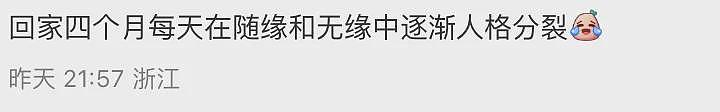 回家四个月每天在随缘和无缘中逐渐人格分裂

昨天 21:57 浙江